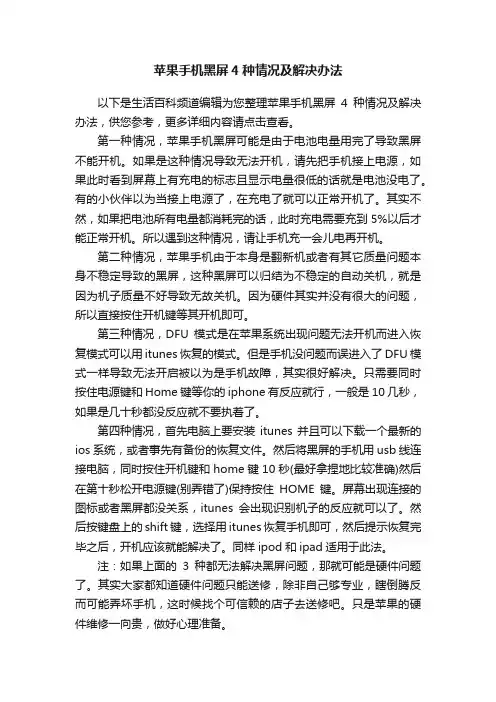 苹果手机黑屏 4 种情况及解决办法

以下是生活百科频道编辑为您整理苹果手机黑屏 4 种情况及解决办法，供您参考，更多详细内容请点击查看。

第一种情况，苹果手机黑屏可能是由于电池电量用完了导致黑屏不能开机。如果是这种情况导致无法开机，请先把手机接上电源，如果此时看到屏幕上有充电的标志且显示电量很低的话就是电池没电了。有的小伙伴以为当接上电源了，在充电了就可以正常开机了。其实不然，如果把电池所有电量都消耗完的话，此时充电需要充到 5%以后才能正常开机。所以遇到这种情况，请让手机充一会儿电再开机。

第二种情况，苹果手机由于本身是翻新机或者有其它质量问题本身不稳定导致的黑屏，这种黑屏可以归结为不稳定的自动关机，就是因为机子质量不好导致无故关机。因为硬件其实并没有很大的问题，所以直接按住开机键等其开机即可。

第三种情况，DFU 模式是在苹果系统出现问题无法开机而进入恢复模式可以用 itunes 恢复的模式。但是手机没问题而误进入了 DFU 模式一样导致无法开启被以为是手机故障，其实很好解决。只需要同时按住电源键和 Home 键等你的 iphone 有反应就行，一般是 10 几秒，如果是几十秒都没反应就不要执着了。

第四种情况，首先电脑上要安装 itunes 并且可以下载一个最新的 ios 系统，或者事先有备份的恢复文件。然后将黑屏的手机用 usb 线连接电脑，同时按住开机键和 home 键 10 秒(最好拿捏地比较准确)然后在第十秒松开电源键(别弄错了)保持按住 HOME 键。屏幕出现连接的图标或者黑屏都没关系，itunes 会出现识别机子的反应就可以了。然后按键盘上的 shift 键，选择用 itunes 恢复手机即可，然后提示恢复完毕之后，开机应该就能解决了。同样 ipod 和 ipad 适用于此法。

注：如果上面的 3 种都无法解决黑屏问题，那就可能是硬件问题了。其实大家都知道硬件问题只能送修，除非自己够专业，瞎倒腾反而可能弄坏手机，这时候找个可信赖的店子去送修吧。只是苹果的硬件维修一向贵，做好心理准备。